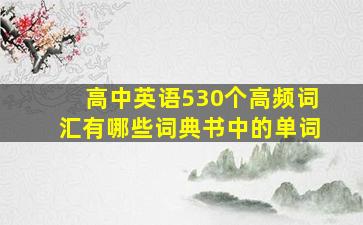 高中英语530个高频词汇有哪些词典书中的单词